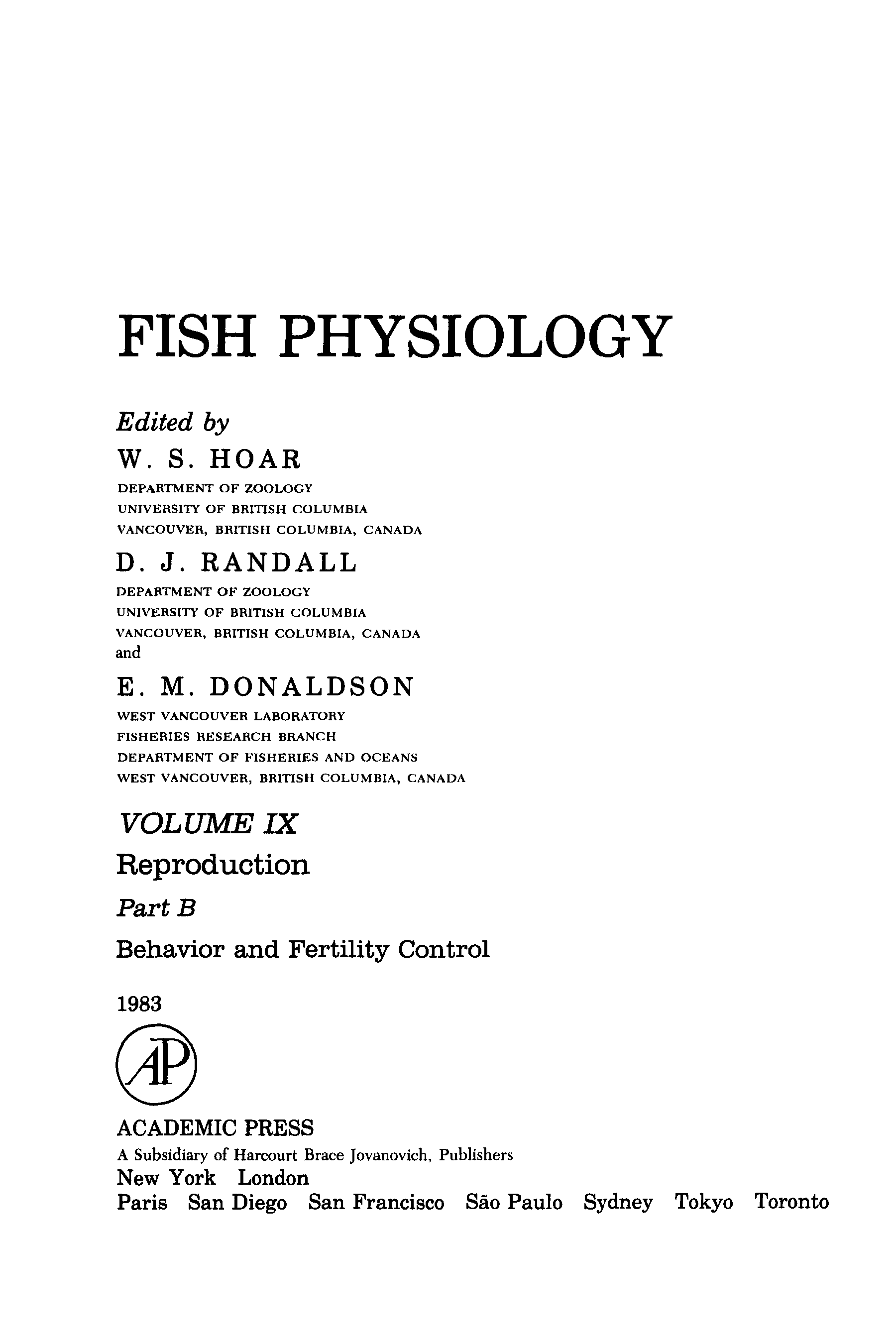 FISH PHYSIOLOGY

Edited by

W. S. HOAR

DEPARTMENT OF ZOOLOGY
UNIVERSITY OF BRITISH COLUMBIA
VANCOUVER, BRITISH COLUMBIA, CANADA

D. J. RANDALL

DEPARTMENT OF ZOOLOGY
UNIVERSITY OF BRITISH COLUMBIA
VANCOUVER, BRITISH COLUMBIA, CANADA
and

E. M. DONALDSON

WEST VANCOUVER LABORATORY
FISHERIES RESEARCH BRANCH
DEPARTMENT OF FISHERIES AND OCEANS
WEST VANCOUVER, BRITISH COLUMBIA, CANADA

VOLUME IX

Reproduction

Part B

Behavior and Fertility Control

1983

AP

ACADEMIC PRESS
A Subsidiary of Harcourt Brace Jovanovich, Publishers
New York London
Paris San Diego San Francisco São Paulo Sydney Tokyo Toronto